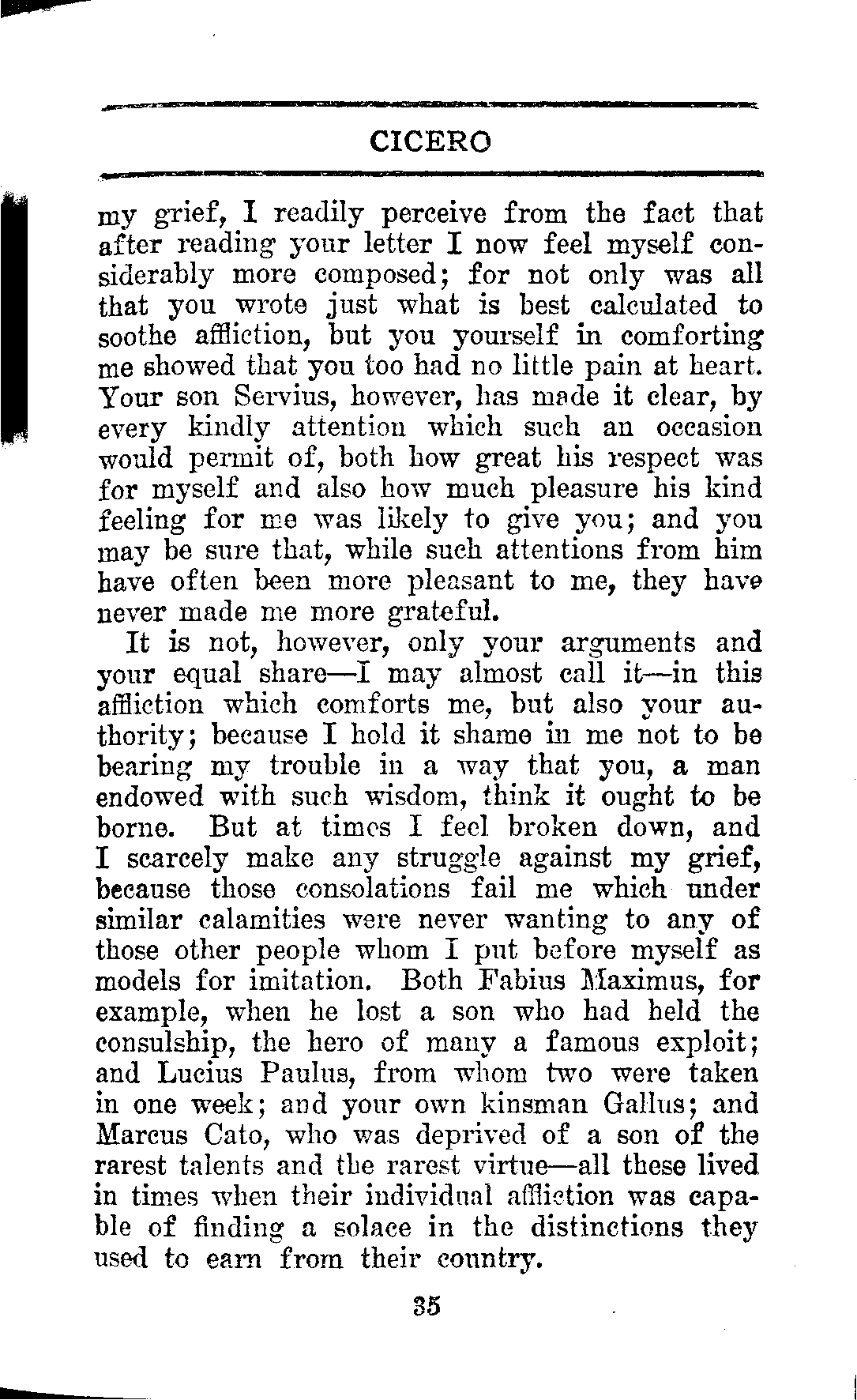 CICERO

my grief, I readily perceive from the fact that after reading your letter I now feel myself considerably more composed; for not only was all that you wrote just what is best calculated to soothe affliction, but you yourself in comforting me showed that you too had no little pain at heart. Your son Servius, however, has made it clear, by every kindly attention which such an occasion would permit of, both how great his respect was for myself and also how much pleasure his kind feeling for me was likely to give you; and you may be sure that, while such attentions from him have often been more pleasant to me, they have never made me more grateful.

It is not, however, only your arguments and your equal share—I may almost call it—in this affliction which comforts me, but also your authority; because I hold it shame in me not to be bearing my trouble in a way that you, a man endowed with such wisdom, think it ought to be borne. But at times I feel broken down, and I scarcely make any struggle against my grief, because those consolations fail me which under similar calamities were never wanting to any of those other people whom I put before myself as models for imitation. Both Fabius Maximus, for example, when he lost a son who had held the consulship, the hero of many a famous exploit; and Lucius Paulus, from whom two were taken in one week; and your own kinsman Gallus; and Marcus Cato, who was deprived of a son of the rarest talents and the rarest virtue—all these lived in times when their individual affliction was capable of finding a solace in the distinctions they used to earn from their country.

35